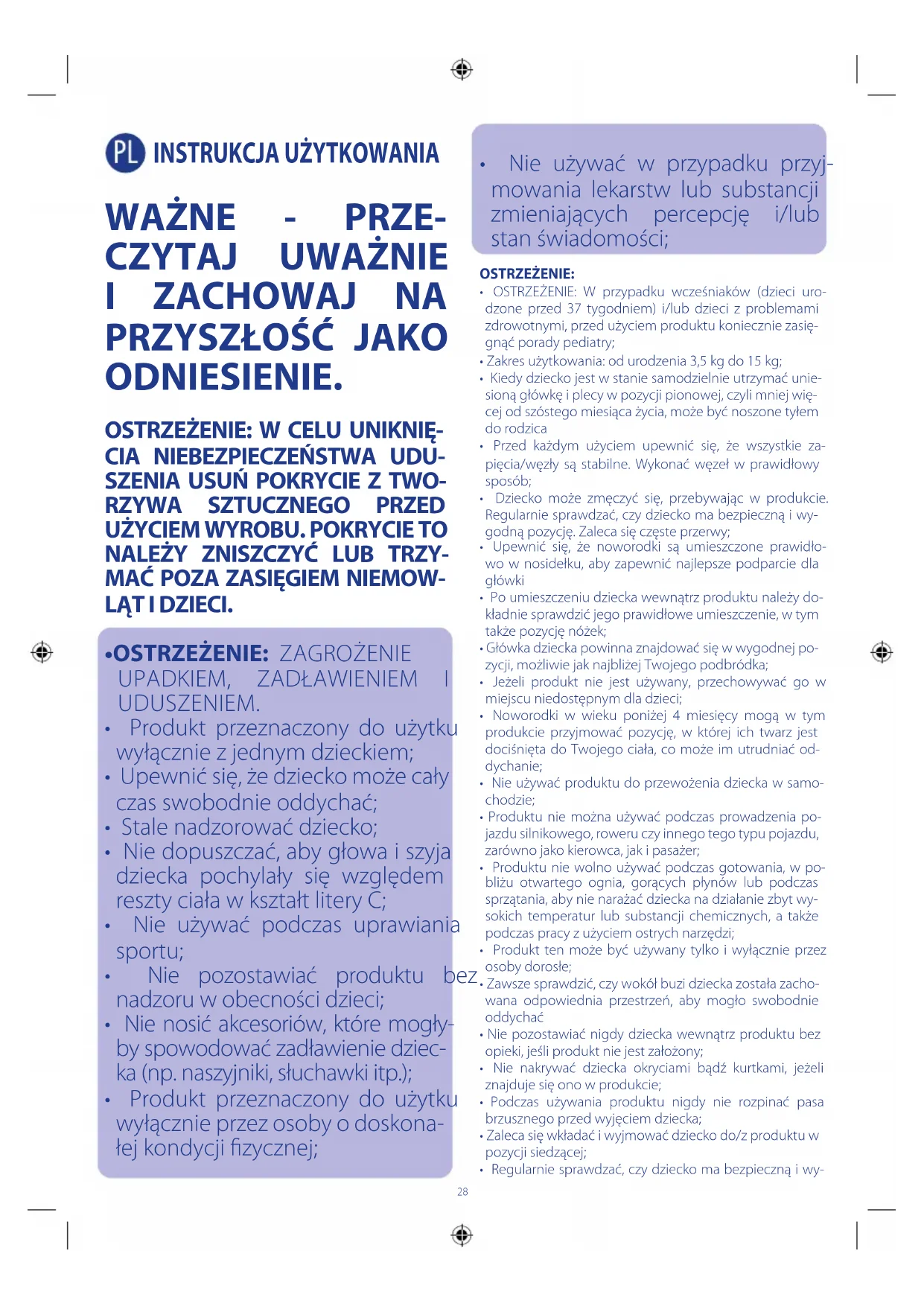 PL INSTRUKCJA UŻYTKOWANIA

WAŻNE - PRZECZYTAJ UWAŻNIE I ZACHOWAJ NA PRZYSZŁOŚĆ JAKO ODNIESIENIE.

OSTRZEŻENIE: W CELU UNIKNIĘCIA NIEBEZPIECZEŃSTWA UDUSZENIA USUŃ POKRYCIE Z TWORZYWA SZTUCZNEGO PRZED UŻYCIEM WYROBU. POKRYCIE TO NALEŻY ZNISZCZYĆ LUB TRZYMAĆ POZA ZASIĘGIEM NIEMOWLĄT I DZIECI.

•OSTRZEŻENIE: ZAGROŻENIE UPADKIEM, ZADŁAWIENIEM I UDUSZENIEM.
• Produkt przeznaczony do użytku wyłącznie z jednym dzieckiem;
• Upewnić się, że dziecko może cały czas swobodnie oddychać;
• Stale nadzorować dziecko;
• Nie dopuszczać, aby głowa i szyja dziecka pochylały się względem reszty ciała w kształt litery C;
• Nie używać podczas uprawiania sportu;
• Nie pozostawiać produktu bez nadzoru w obecności dzieci;
• Nie nosić akcesoriów, które mogłyby spowodować zadławienie dziecka (np. naszyjniki, słuchawki itp.);
• Produkt przeznaczony do użytku wyłącznie przez osoby o doskonałej kondycji fizycznej;

• Nie używać w przypadku przyjmowania lekarstw lub substancji zmieniających percepcję i/lub stan świadomości;

OSTRZEŻENIE:
• OSTRZEŻENIE: W przypadku wcześniaków (dzieci urodzone przed 37 tygodniem) i/lub dzieci z problemami zdrowotnymi, przed użyciem produktu koniecznie zasięgnąć porady pediatry;
• Zakres użytkowania: od urodzenia 3,5 kg do 15 kg;
• Kiedy dziecko jest w stanie samodzielnie utrzymać uniesioną główkę i plecy w pozycji pionowej, czyli mniej więcej od szóstego miesiąca życia, może być noszone tyłem do rodzica
• Przed każdym użyciem upewnić się, że wszystkie zapięcia/węzły są stabilne. Wykonać węzeł w prawidłowy sposób;
• Dziecko może zmęczyć się, przebywając w produkcie. Regularnie sprawdzać, czy dziecko ma bezpieczną i wygodną pozycję. Zaleca się częste przerwy;
• Upewnić się, że noworodki są umieszczone prawidłowo w nosidełku, aby zapewnić najlepsze podparcie dla główki
• Po umieszczeniu dziecka wewnątrz produktu należy dokładnie sprawdzić jego prawidłowe umieszczenie, w tym także pozycję nóżek;
• Główka dziecka powinna znajdować się w wygodnej pozycji, możliwie jak najbliżej Twojego podbródka;
• Jeżeli produkt nie jest używany, przechowywać go w miejscu niedostępnym dla dzieci;
• Noworodki w wieku poniżej 4 miesięcy mogą w tym produkcie przyjmować pozycję, w której ich twarz jest dociśnięta do Twojego ciała, co może im utrudniać oddychanie;
• Nie używać produktu do przewożenia dziecka w samochodzie;
• Produktu nie można używać podczas prowadzenia pojazdu silnikowego, roweru czy innego tego typu pojazdu, zarówno jako kierowca, jak i pasażer;
• Produktu nie wolno używać podczas gotowania, w pobliżu otwartego ognia, gorących płynów lub podczas sprzątania, aby nie narażać dziecka na działanie zbyt wysokich temperatur lub substancji chemicznych, a także podczas pracy z użyciem ostrych narzędzi;
• Produkt ten może być używany tylko i wyłącznie przez osoby dorosłe;
• Zawsze sprawdzić, czy wokół buzi dziecka została zachowana odpowiednia przestrzeń, aby mogło swobodnie oddychać
• Nie pozostawiać nigdy dziecka wewnątrz produktu bez opieki, jeśli produkt nie jest założony;
• Nie nakrywać dziecka okryciami bądź kurtkami, jeżeli znajduje się ono w produkcie;
• Podczas używania produktu nigdy nie rozpinać pasa brzusznego przed wyjęciem dziecka;
• Zaleca się wkładać i wyjmować dziecko do/z produktu w pozycji siedzącej;
• Regularnie sprawdzać, czy dziecko ma bezpieczną i wy-

28